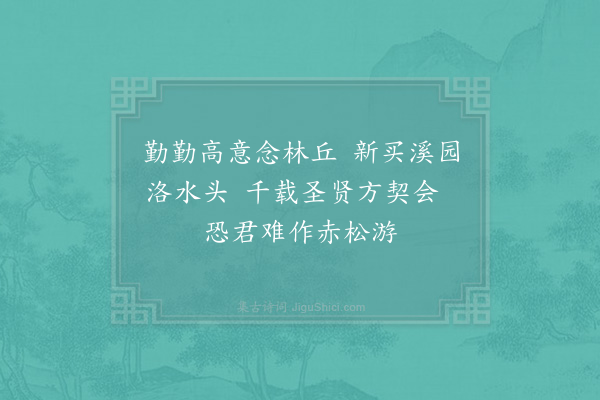 勤勤高意念林丘 新买溪园洛水头 千载圣贤方契会 恐君难作赤松游

集古诗词 JiguShici.com